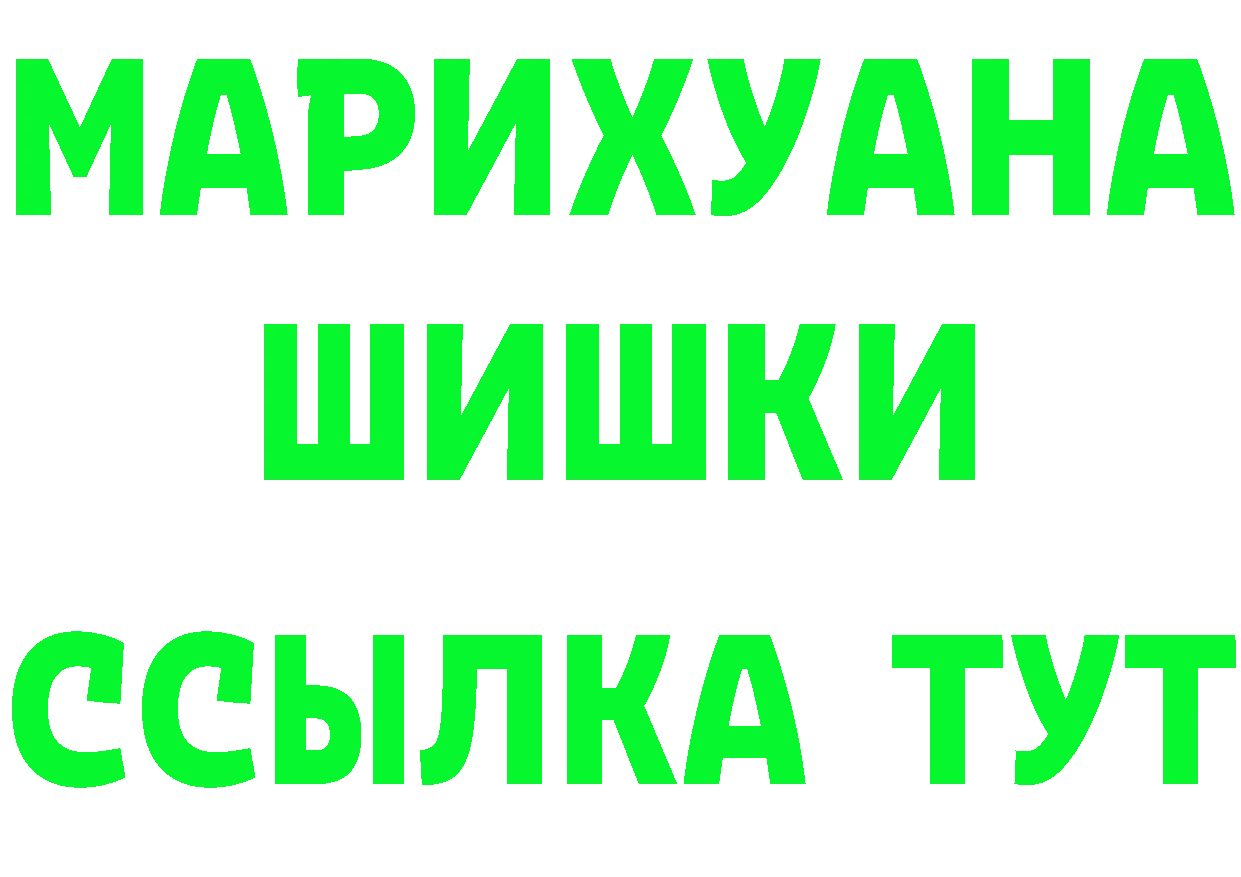 МАРИХУАНА
ШИШКИ
ССЫЛКА ТУТ